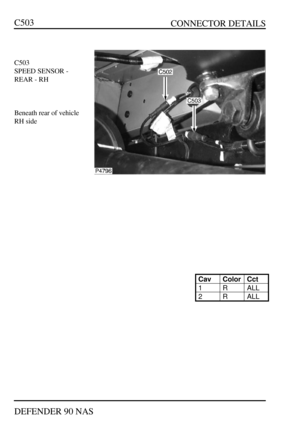 C503

CONNECTOR DETAILS

C503
SPEED SENSOR - REAR - RH

Beneath rear of vehicle RH side

C502

C503

P4796

| Cav | Color | Cct |
|---|---|---|
| 1 | R | ALL |
| 2 | R | ALL |

DEFENDER 90 NAS